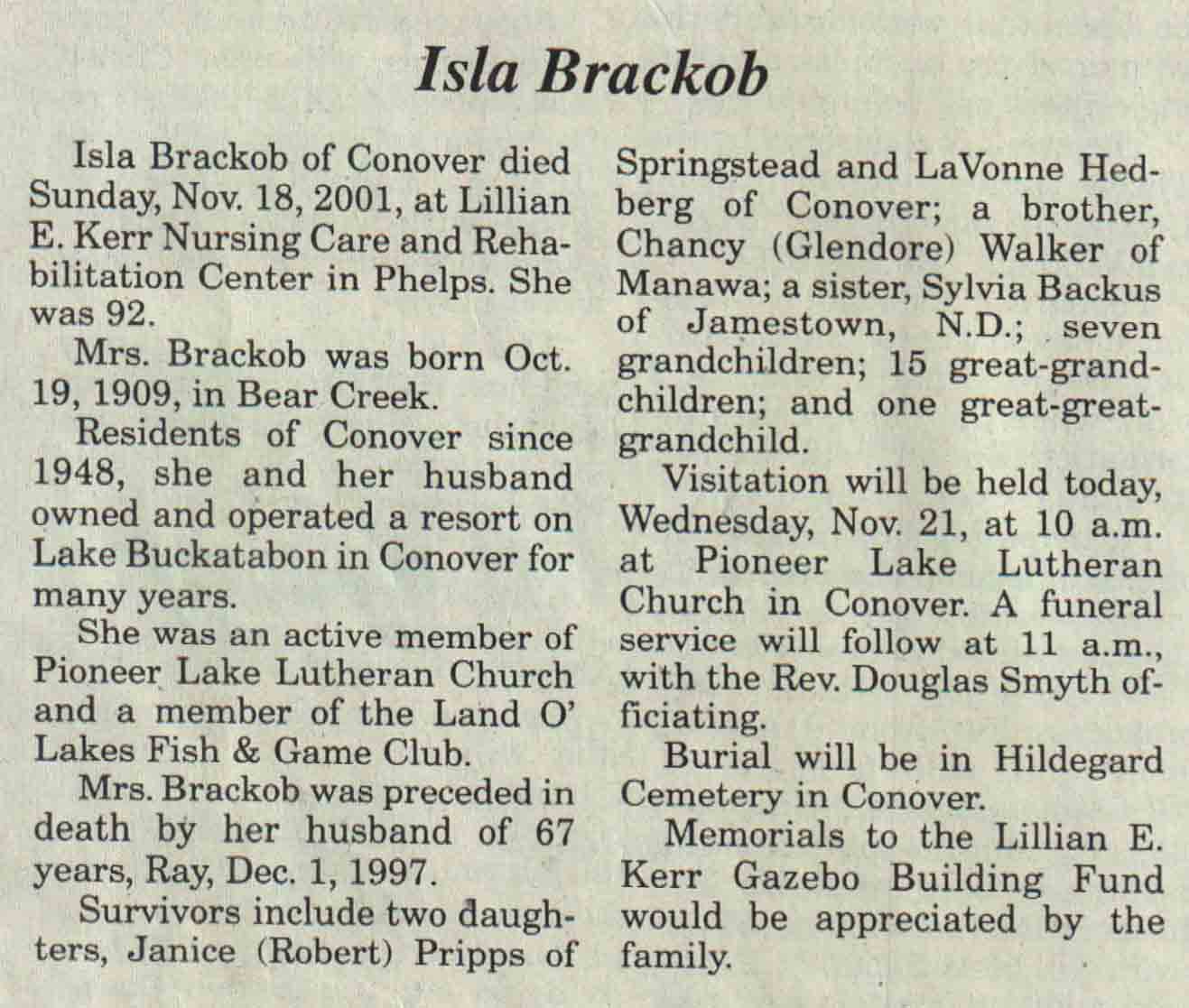 Isla Brackob

Isla Brackob of Conover died Sunday, Nov. 18, 2001, at Lillian E. Kerr Nursing Care and Rehabilitation Center in Phelps. She was 92.

Mrs. Brackob was born Oct. 19, 1909, in Bear Creek.

Residents of Conover since 1948, she and her husband owned and operated a resort on Lake Buckatabon in Conover for many years.

She was an active member of Pioneer Lake Lutheran Church and a member of the Land O' Lakes Fish & Game Club.

Mrs. Brackob was preceded in death by her husband of 67 years, Ray, Dec. 1, 1997.

Survivors include two daughters, Janice (Robert) Pripps of Springstead and LaVonne Hedberg of Conover; a brother, Chancy (Glendore) Walker of Manawa; a sister, Sylvia Backus of Jamestown, N.D.; seven grandchildren; 15 great-grandchildren; and one great-great-grandchild.

Visitation will be held today, Wednesday, Nov. 21, at 10 a.m. at Pioneer Lake Lutheran Church in Conover. A funeral service will follow at 11 a.m., with the Rev. Douglas Smyth officiating.

Burial will be in Hildegard Cemetery in Conover.

Memorials to the Lillian E. Kerr Gazebo Building Fund would be appreciated by the family.